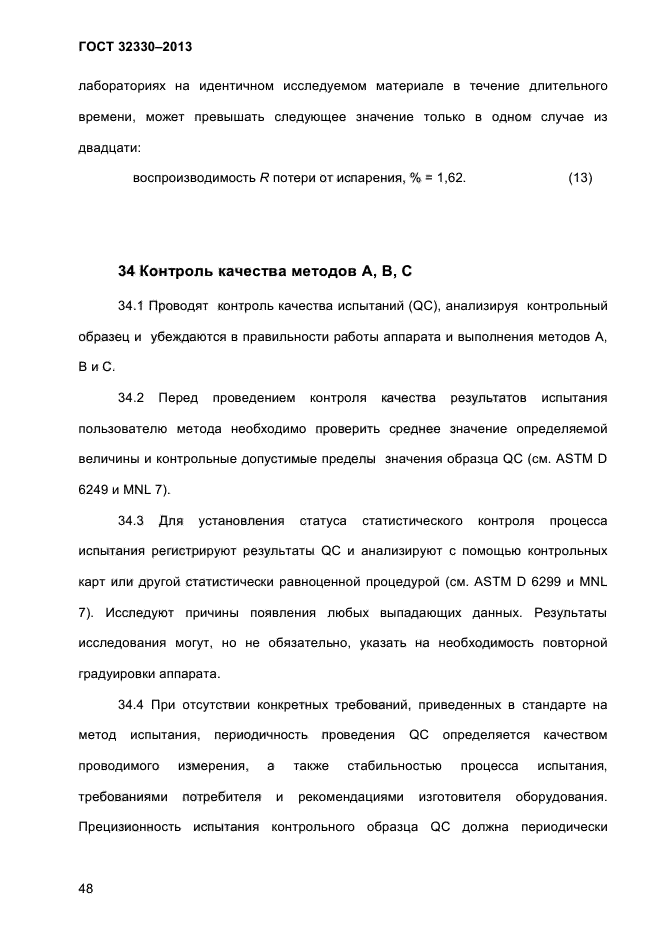 ГОСТ 32330–2013

лабораториях на идентичном исследуемом материале в течение длительного времени, может превышать следующее значение только в одном случае из двадцати:

воспроизводимость $R$ потери от испарения, % = 1,62. (13)

34 Контроль качества методов А, В, С

34.1 Проводят контроль качества испытаний (QC), анализируя контрольный образец и убеждаются в правильности работы аппарата и выполнения методов А, В и С.

34.2 Перед проведением контроля качества результатов испытания пользователю метода необходимо проверить среднее значение определяемой величины и контрольные допустимые пределы значения образца QC (см. ASTM D 6249 и MNL 7).

34.3 Для установления статуса статистического контроля процесса испытания регистрируют результаты QC и анализируют с помощью контрольных карт или другой статистически равноценной процедурой (см. ASTM D 6299 и MNL 7). Исследуют причины появления любых выпадающих данных. Результаты исследования могут, но не обязательно, указать на необходимость повторной градуировки аппарата.

34.4 При отсутствии конкретных требований, приведенных в стандарте на метод испытания, периодичность проведения QC определяется качеством проводимого измерения, а также стабильностью процесса испытания, требованиями потребителя и рекомендациями изготовителя оборудования. Прецизионность испытания контрольного образца QC должна периодически

48